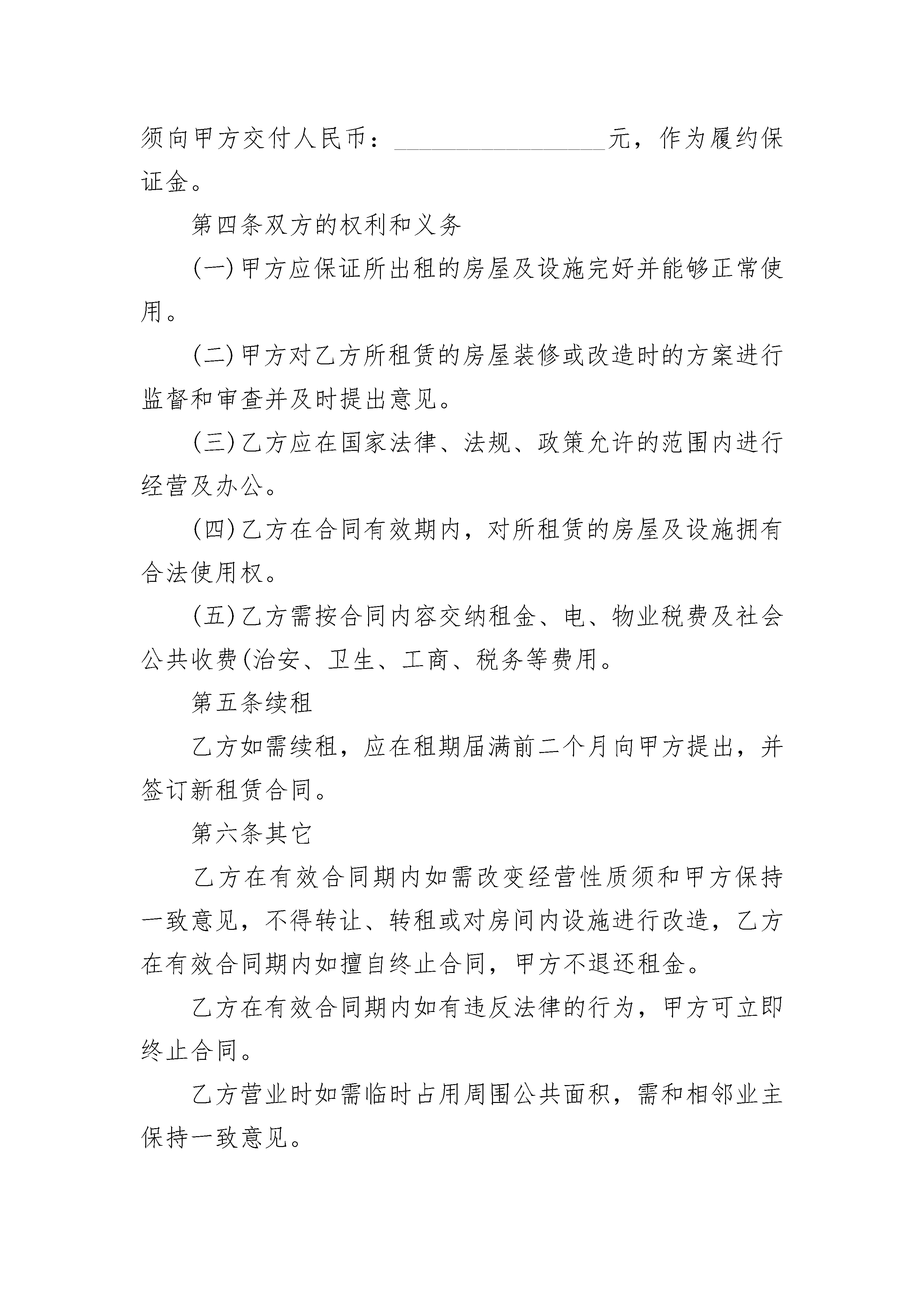 须向甲方交付人民币：________________元，作为履约保证金。

第四条双方的权利和义务

(一)甲方应保证所出租的房屋及设施完好并能够正常使用。

(二)甲方对乙方所租赁的房屋装修或改造时的方案进行监督和审查并及时提出意见。

(三)乙方应在国家法律、法规、政策允许的范围内进行经营及办公。

(四)乙方在合同有效期内，对所租赁的房屋及设施拥有合法使用权。

(五)乙方需按合同内容交纳租金、电、物业税费及社会公共收费(治安、卫生、工商、税务等费用。

第五条续租

乙方如需续租，应在租期届满前二个月向甲方提出，并签订新租赁合同。

第六条其它

乙方在有效合同期内如需改变经营性质须和甲方保持一致意见，不得转让、转租或对房间内设施进行改造，乙方在有效合同期内如擅自终止合同，甲方不退还租金。

乙方在有效合同期内如有违反法律的行为，甲方可立即终止合同。

乙方营业时如需临时占用周围公共面积，需和相邻业主保持一致意见。